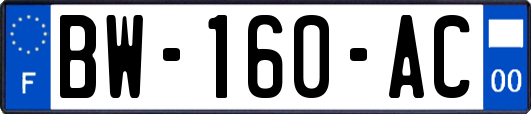 F
BW-160-AC
00